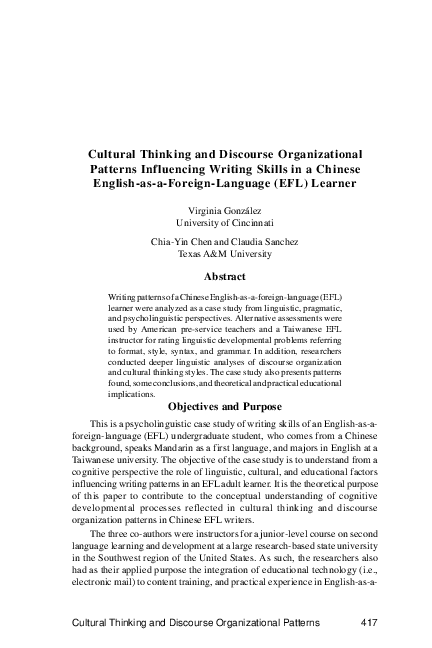 Cultural Thinking and Discourse Organizational Patterns Influencing Writing Skills in a Chinese English-as-a-Foreign-Language (EFL) Learner

Virginia González
University of Cincinnati

Chia-Yin Chen and Claudia Sanchez
Texas A&M University

Abstract

Writing patterns of a Chinese English-as-a-foreign-language (EFL) learner were analyzed as a case study from linguistic, pragmatic, and psycholinguistic perspectives. Alternative assessments were used by American pre-service teachers and a Taiwanese EFL instructor for rating linguistic developmental problems referring to format, style, syntax, and grammar. In addition, researchers conducted deeper linguistic analyses of discourse organization and cultural thinking styles. The case study also presents patterns found, some conclusions, and theoretical and practical educational implications.

Objectives and Purpose

This is a psycholinguistic case study of writing skills of an English-as-a-foreign-language (EFL) undergraduate student, who comes from a Chinese background, speaks Mandarin as a first language, and majors in English at a Taiwanese university. The objective of the case study is to understand from a cognitive perspective the role of linguistic, cultural, and educational factors influencing writing patterns in an EFL adult learner. It is the theoretical purpose of this paper to contribute to the conceptual understanding of cognitive developmental processes reflected in cultural thinking and discourse organization patterns in Chinese EFL writers.

The three co-authors were instructors for a junior-level course on second language learning and development at a large research-based state university in the Southwest region of the United States. As such, the researchers also had as their applied purpose the integration of educational technology (i.e., electronic mail) to content training, and practical experience in English-as-a-

Cultural Thinking and Discourse Organizational Patterns 417